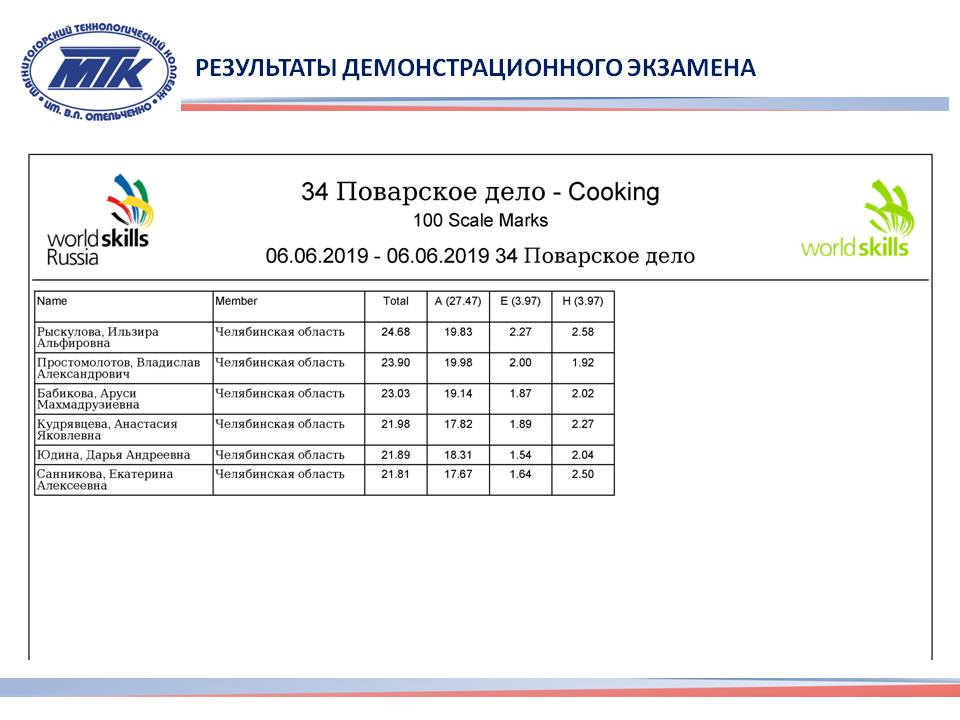 МАГНИТОГОРСКИЙ ТЕХНОЛОГИЧЕСКИЙ КОЛЛЕДЖ ИМ. В.П. ОМЕЛЬЧЕНКО
МТК

РЕЗУЛЬТАТЫ ДЕМОНСТРАЦИОННОГО ЭКЗАМЕНА

worldskills Russia

34 Поварское дело - Cooking
100 Scale Marks
06.06.2019 - 06.06.2019 34 Поварское дело

worldskills

| Name | Member | Total | A (27.47) | E (3.97) | H (3.97) |
|---|---|---|---|---|---|
| Рыскулова, Ильзира Альфировна | Челябинская область | 24.68 | 19.83 | 2.27 | 2.58 |
| Простомолотов, Владислав Александрович | Челябинская область | 23.90 | 19.98 | 2.00 | 1.92 |
| Бабикова, Аруси Махмадрузиевна | Челябинская область | 23.03 | 19.14 | 1.87 | 2.02 |
| Кудрявцева, Анастасия Яковлевна | Челябинская область | 21.98 | 17.82 | 1.89 | 2.27 |
| Юдина, Дарья Андреевна | Челябинская область | 21.89 | 18.31 | 1.54 | 2.04 |
| Санникова, Екатерина Алексеевна | Челябинская область | 21.81 | 17.67 | 1.64 | 2.50 |